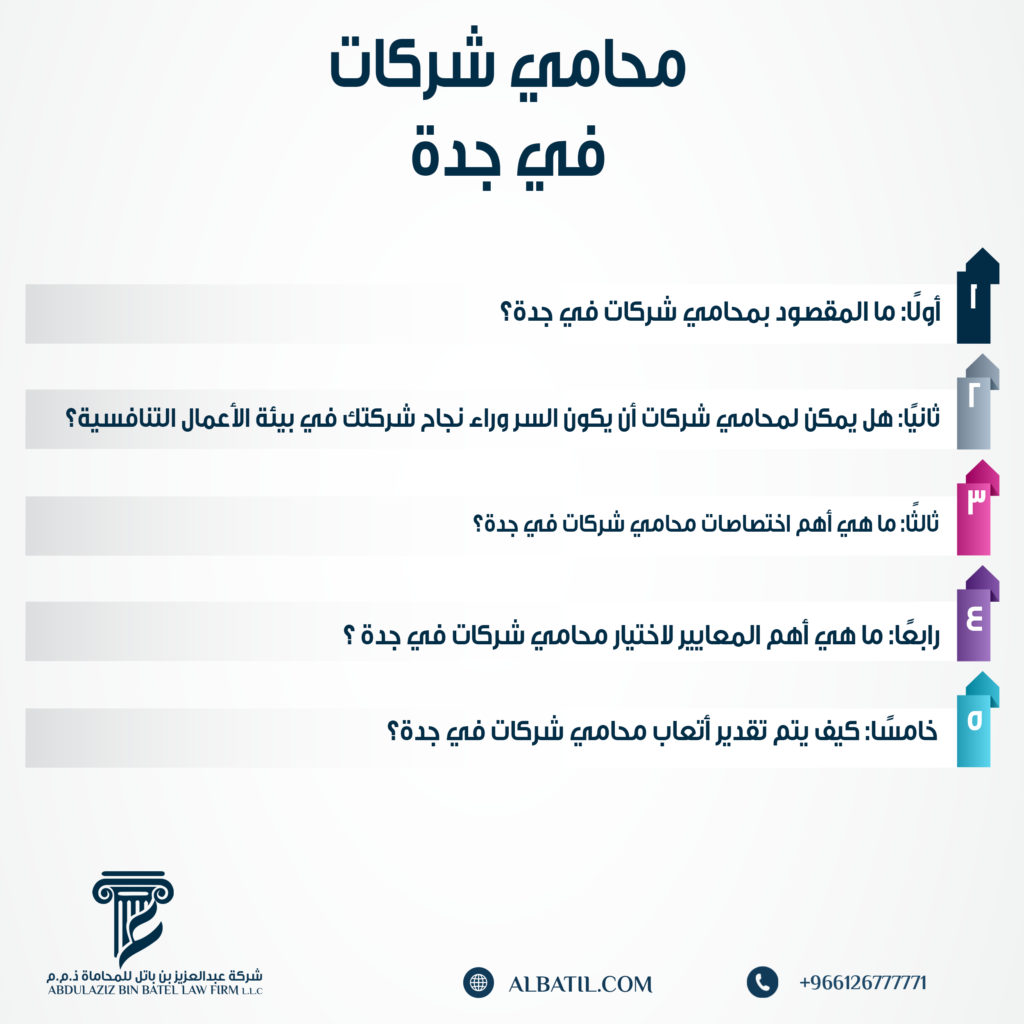 محامي شركات
في جدة

١
أولًا: ما المقصود بمحامي شركات في جدة؟

٢
ثانيًا: هل يمكن لمحامي شركات أن يكون السر وراء نجاح شركتك في بيئة الأعمال التنافسية؟

٣
ثالثًا: ما هي أهم اختصاصات محامي شركات في جدة؟

٤
رابعًا: ما هي أهم المعايير لاختيار محامي شركات في جدة ؟

٥
خامسًا: كيف يتم تقدير أتعاب محامي شركات في جدة؟

شركة عبدالعزيز بن باتل للمحاماة ذ.م.م
ABDULAZIZ BIN BATEL LAW FIRM L.L.C

ALBATIL.COM

+966126777771